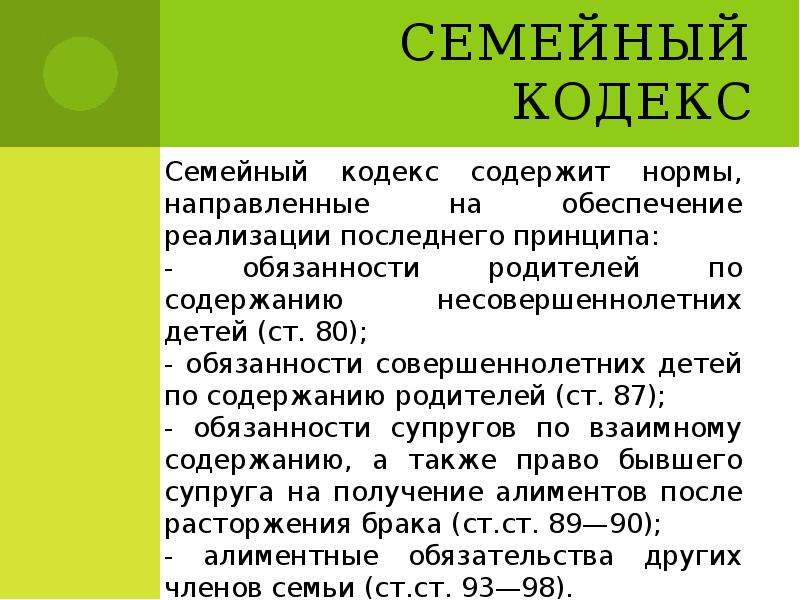 СЕМЕЙНЫЙ КОДЕКС

Семейный кодекс содержит нормы, направленные на обеспечение реализации последнего принципа:
- обязанности родителей по содержанию несовершеннолетних детей (ст. 80);
- обязанности совершеннолетних детей по содержанию родителей (ст. 87);
- обязанности супругов по взаимному содержанию, а также право бывшего супруга на получение алиментов после расторжения брака (ст.ст. 89—90);
- алиментные обязательства других членов семьи (ст.ст. 93—98).